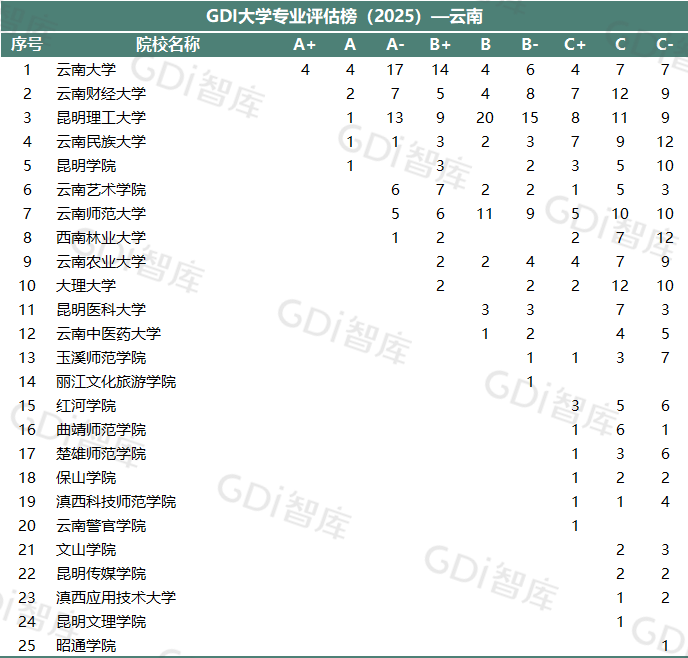 GDI大学专业评估榜（2025）—云南

| 序号 | 院校名称 | A+ | A | A- | B+ | B | B- | C+ | C | C- |
|---|---|---|---|---|---|---|---|---|---|---|
| 1 | 云南大学 | 4 | 4 | 17 | 14 | 4 | 6 | 4 | 7 | 7 |
| 2 | 云南财经大学 |  | 2 | 7 | 5 | 4 | 8 | 7 | 12 | 9 |
| 3 | 昆明理工大学 |  | 1 | 13 | 9 | 20 | 15 | 8 | 11 | 9 |
| 4 | 云南民族大学 |  | 1 | 1 | 3 | 2 | 3 | 7 | 9 | 12 |
| 5 | 昆明学院 |  | 1 |  | 3 |  | 2 | 3 | 5 | 10 |
| 6 | 云南艺术学院 |  |  | 6 | 7 | 2 | 2 | 1 | 5 | 3 |
| 7 | 云南师范大学 |  |  | 5 | 6 | 11 | 9 | 5 | 10 | 10 |
| 8 | 西南林业大学 |  |  | 1 | 2 |  |  | 2 | 7 | 12 |
| 9 | 云南农业大学 |  |  |  | 2 | 2 | 4 | 4 | 7 | 9 |
| 10 | 大理大学 |  |  |  | 2 |  | 2 | 2 | 12 | 10 |
| 11 | 昆明医科大学 |  |  |  |  | 3 | 3 |  | 7 | 3 |
| 12 | 云南中医药大学 |  |  |  |  | 1 | 2 |  | 4 | 5 |
| 13 | 玉溪师范学院 |  |  |  |  |  | 1 | 1 | 3 | 7 |
| 14 | 丽江文化旅游学院 |  |  |  |  |  | 1 |  |  |  |
| 15 | 红河学院 |  |  |  |  |  |  | 3 | 5 | 6 |
| 16 | 曲靖师范学院 |  |  |  |  |  |  | 1 | 6 | 1 |
| 17 | 楚雄师范学院 |  |  |  |  |  |  | 1 | 3 | 6 |
| 18 | 保山学院 |  |  |  |  |  |  | 1 | 2 | 2 |
| 19 | 滇西科技师范学院 |  |  |  |  |  |  | 1 | 1 | 4 |
| 20 | 云南警官学院 |  |  |  |  |  |  | 1 |  |  |
| 21 | 文山学院 |  |  |  |  |  |  |  | 2 | 3 |
| 22 | 昆明传媒学院 |  |  |  |  |  |  |  | 2 | 2 |
| 23 | 滇西应用技术大学 |  |  |  |  |  |  |  | 1 | 2 |
| 24 | 昆明文理学院 |  |  |  |  |  |  |  | 1 |  |
| 25 | 昭通学院 |  |  |  |  |  |  |  |  | 1 |

GDi智库